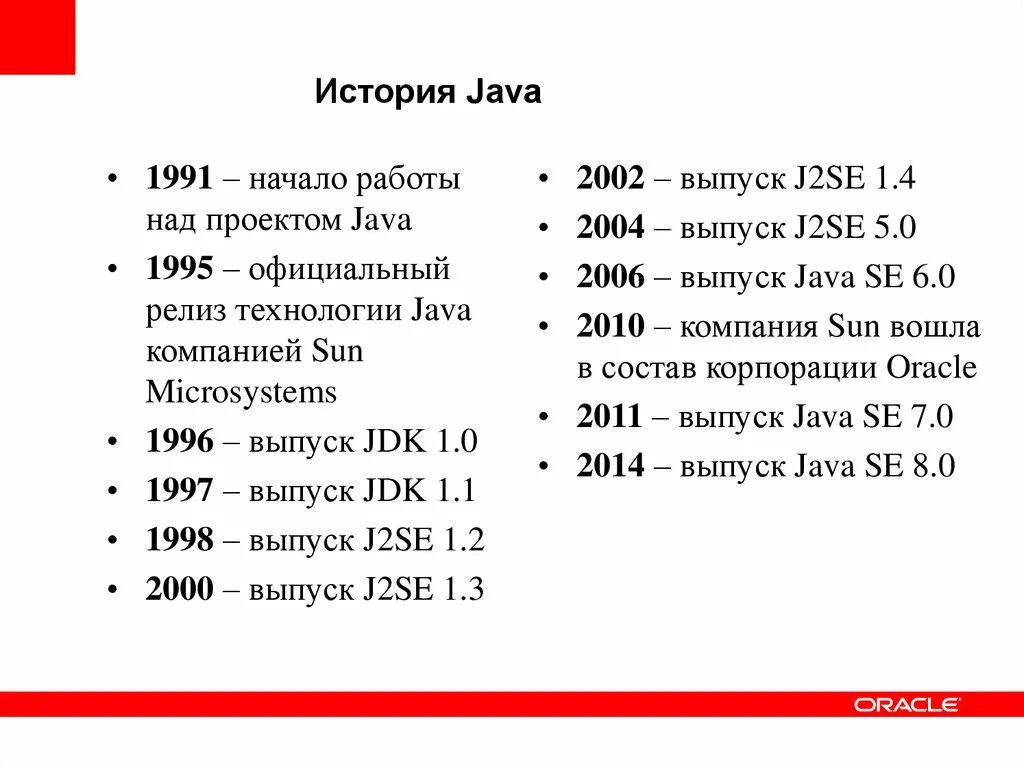 История Java

• 1991 – начало работы над проектом Java
• 1995 – официальный релиз технологии Java компанией Sun Microsystems
• 1996 – выпуск JDK 1.0
• 1997 – выпуск JDK 1.1
• 1998 – выпуск J2SE 1.2
• 2000 – выпуск J2SE 1.3

• 2002 – выпуск J2SE 1.4
• 2004 – выпуск J2SE 5.0
• 2006 – выпуск Java SE 6.0
• 2010 – компания Sun вошла в состав корпорации Oracle
• 2011 – выпуск Java SE 7.0
• 2014 – выпуск Java SE 8.0

ORACLE